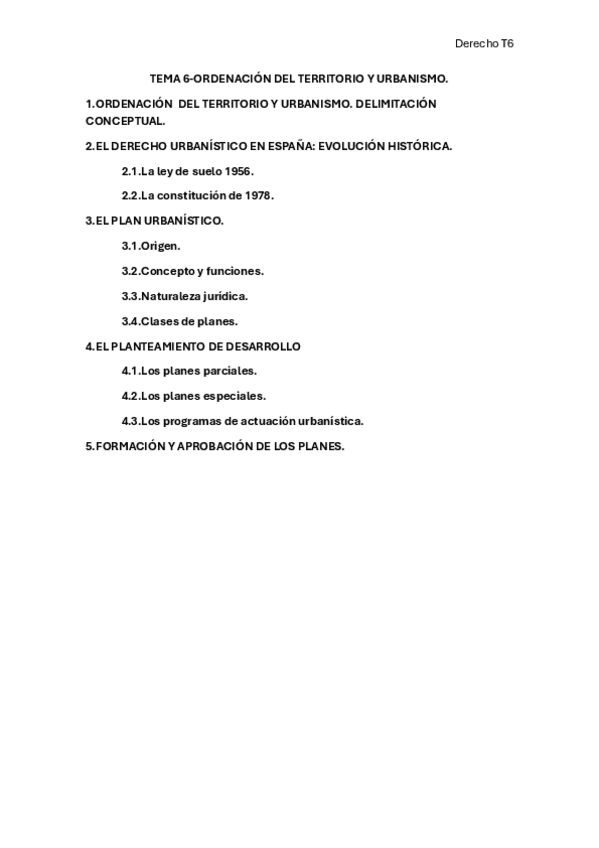 Derecho T6

TEMA 6-ORDENACIÓN DEL TERRITORIO Y URBANISMO.

1.ORDENACIÓN DEL TERRITORIO Y URBANISMO. DELIMITACIÓN CONCEPTUAL.

2.EL DERECHO URBANÍSTICO EN ESPAÑA: EVOLUCIÓN HISTÓRICA.

2.1.La ley de suelo 1956.

2.2.La constitución de 1978.

3.EL PLAN URBANÍSTICO.

3.1.Origen.

3.2.Concepto y funciones.

3.3.Naturaleza jurídica.

3.4.Clases de planes.

4.EL PLANTEAMIENTO DE DESARROLLO

4.1.Los planes parciales.

4.2.Los planes especiales.

4.3.Los programas de actuación urbanística.

5.FORMACIÓN Y APROBACIÓN DE LOS PLANES.